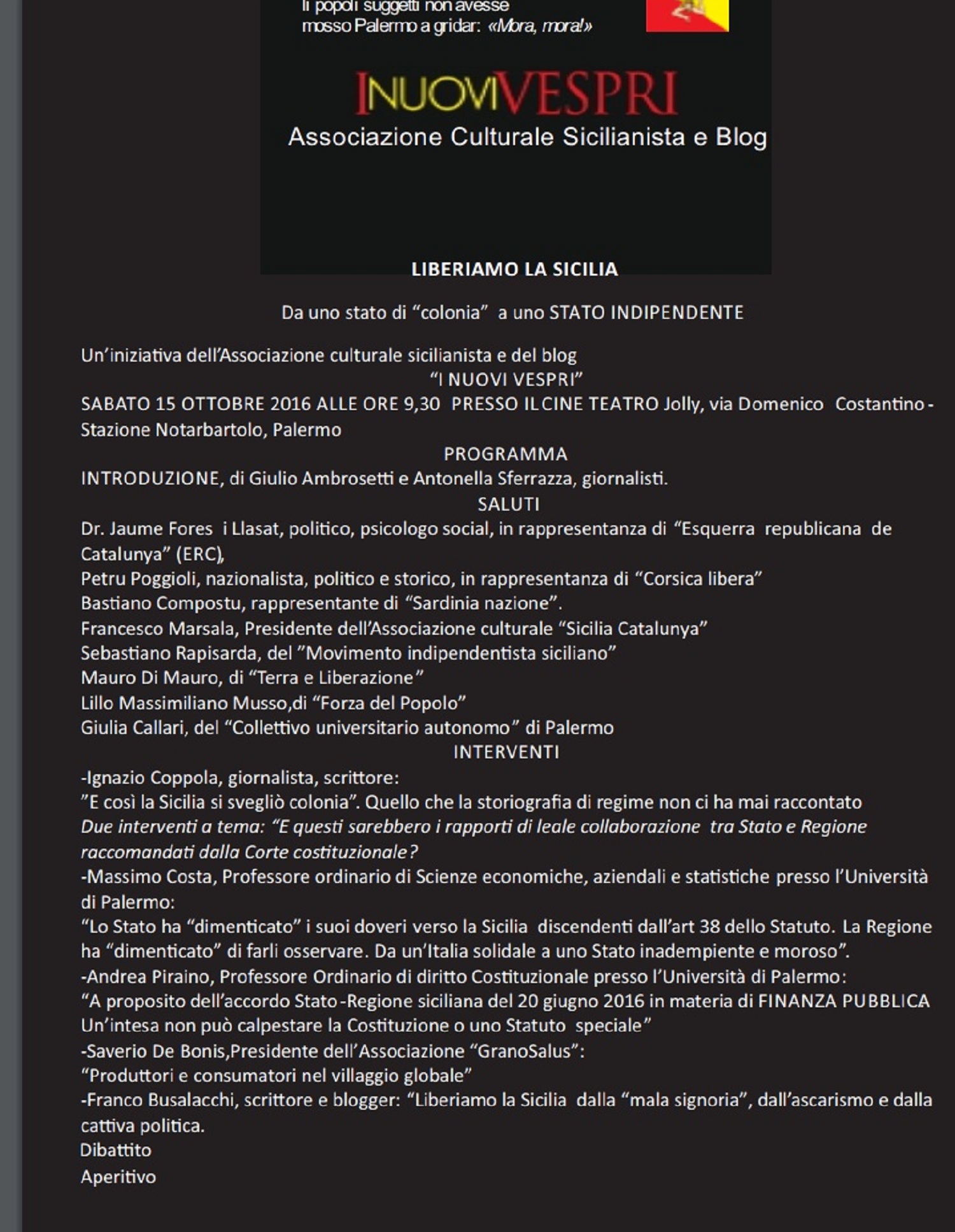 li popoli suggetti non avesse
mosso Palermo a gridar: «Mora, mora!»

INUOVIVESPRI
Associazione Culturale Sicilianista e Blog

LIBERIAMO LA SICILIA

Da uno stato di “colonia” a uno STATO INDIPENDENTE

Un’iniziativa dell’Associazione culturale sicilianista e del blog
“I NUOVI VESPRI”
SABATO 15 OTTOBRE 2016 ALLE ORE 9,30 PRESSO IL CINE TEATRO Jolly, via Domenico Costantino - Stazione Notarbartolo, Palermo
PROGRAMMA
INTRODUZIONE, di Giulio Ambrosetti e Antonella Sferrazza, giornalisti.
SALUTI
Dr. Jaume Fores i Llasat, politico, psicologo social, in rappresentanza di “Esquerra republicana de Catalunya” (ERC),
Petru Poggioli, nazionalista, politico e storico, in rappresentanza di “Corsica libera”
Bastiano Compostu, rappresentante di “Sardinia nazione”.
Francesco Marsala, Presidente dell’Associazione culturale “Sicilia Catalunya”
Sebastiano Rapisarda, del ”Movimento indipendentista siciliano”
Mauro Di Mauro, di “Terra e Liberazione”
Lillo Massimiliano Musso,di “Forza del Popolo”
Giulia Callari, del “Collettivo universitario autonomo” di Palermo
INTERVENTI
-Ignazio Coppola, giornalista, scrittore:
”E così la Sicilia si svegliò colonia”. Quello che la storiografia di regime non ci ha mai raccontato
Due interventi a tema: “E questi sarebbero i rapporti di leale collaborazione tra Stato e Regione raccomandati dalla Corte costituzionale?
-Massimo Costa, Professore ordinario di Scienze economiche, aziendali e statistiche presso l’Università di Palermo:
“Lo Stato ha “dimenticato” i suoi doveri verso la Sicilia discendenti dall’art 38 dello Statuto. La Regione ha “dimenticato” di farli osservare. Da un’Italia solidale a uno Stato inadempiente e moroso”.
-Andrea Piraino, Professore Ordinario di diritto Costituzionale presso l’Università di Palermo:
“A proposito dell’accordo Stato-Regione siciliana del 20 giugno 2016 in materia di FINANZA PUBBLICA Un’intesa non può calpestare la Costituzione o uno Statuto speciale”
-Saverio De Bonis,Presidente dell’Associazione “GranoSalus”:
“Produttori e consumatori nel villaggio globale”
-Franco Busalacchi, scrittore e blogger: “Liberiamo la Sicilia dalla “mala signoria”, dall’ascarismo e dalla cattiva politica.
Dibattito
Aperitivo